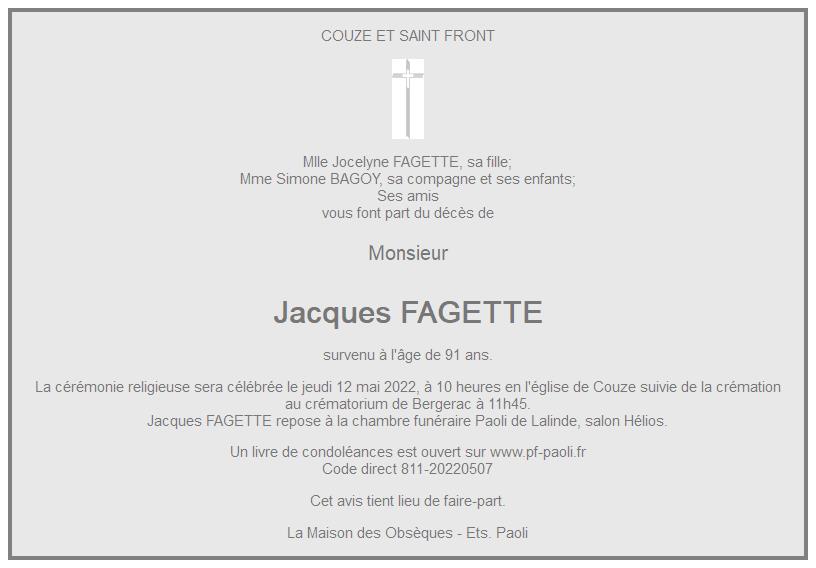 COUZE ET SAINT FRONT

Mlle Jocelyne FAGETTE, sa fille;
Mme Simone BAGOY, sa compagne et ses enfants;
Ses amis
vous font part du décès de

Monsieur

Jacques FAGETTE

survenu à l'âge de 91 ans.

La cérémonie religieuse sera célébrée le jeudi 12 mai 2022, à 10 heures en l'église de Couze suivie de la crémation au crématorium de Bergerac à 11h45.
Jacques FAGETTE repose à la chambre funéraire Paoli de Lalinde, salon Hélios.

Un livre de condoléances est ouvert sur www.pf-paoli.fr
Code direct 811-20220507

Cet avis tient lieu de faire-part.

La Maison des Obsèques - Ets. Paoli